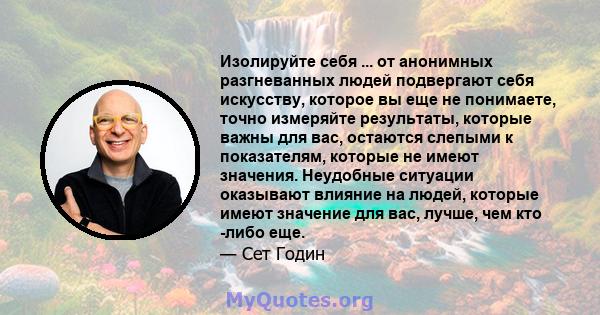 Изолируйте себя ... от анонимных разгневанных людей подвергают себя искусству, которое вы еще не понимаете, точно измеряйте результаты, которые важны для вас, остаются слепыми к показателям, которые не имеют значения. Неудобные ситуации оказывают влияние на людей, которые имеют значение для вас, лучше, чем кто -либо еще.
— Сет Годин

MyQuotes.org